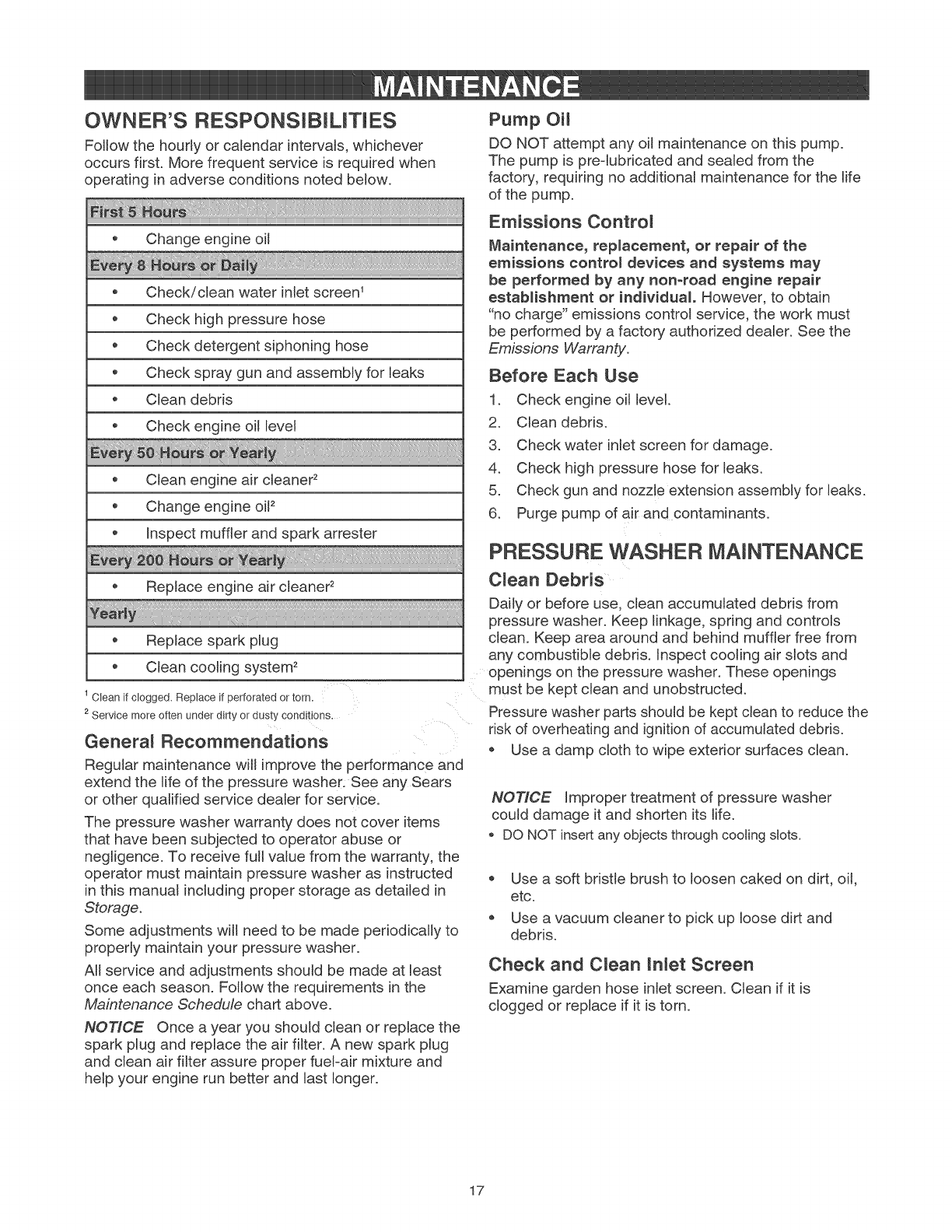 MAINTENANCE

OWNER'S RESPONSIBILITIES

Follow the hourly or calendar intervals, whichever occurs first. More frequent service is required when operating in adverse conditions noted below.

| First 5 Hours |
|---|
| • Change engine oil |
| Every 8 Hours or Daily |
| • Check/clean water inlet screen$^1$ |
| • Check high pressure hose |
| • Check detergent siphoning hose |
| • Check spray gun and assembly for leaks |
| • Clean debris |
| • Check engine oil level |
| Every 50 Hours or Yearly |
| • Clean engine air cleaner$^2$ |
| • Change engine oil$^2$ |
| • Inspect muffler and spark arrester |
| Every 200 Hours or Yearly |
| • Replace engine air cleaner$^2$ |
| Yearly |
| • Replace spark plug |
| • Clean cooling system$^2$ |

$^1$ Clean if clogged. Replace if perforated or torn.
$^2$ Service more often under dirty or dusty conditions.

General Recommendations

Regular maintenance will improve the performance and extend the life of the pressure washer. See any Sears or other qualified service dealer for service.

The pressure washer warranty does not cover items that have been subjected to operator abuse or negligence. To receive full value from the warranty, the operator must maintain pressure washer as instructed in this manual including proper storage as detailed in Storage.

Some adjustments will need to be made periodically to properly maintain your pressure washer.

All service and adjustments should be made at least once each season. Follow the requirements in the Maintenance Schedule chart above.

NOTICE Once a year you should clean or replace the spark plug and replace the air filter. A new spark plug and clean air filter assure proper fuel-air mixture and help your engine run better and last longer.

Pump Oil

DO NOT attempt any oil maintenance on this pump. The pump is pre-lubricated and sealed from the factory, requiring no additional maintenance for the life of the pump.

Emissions Control

Maintenance, replacement, or repair of the emissions control devices and systems may be performed by any non-road engine repair establishment or individual. However, to obtain "no charge" emissions control service, the work must be performed by a factory authorized dealer. See the Emissions Warranty.

Before Each Use

1. Check engine oil level.
2. Clean debris.
3. Check water inlet screen for damage.
4. Check high pressure hose for leaks.
5. Check gun and nozzle extension assembly for leaks.
6. Purge pump of air and contaminants.

PRESSURE WASHER MAINTENANCE

Clean Debris

Daily or before use, clean accumulated debris from pressure washer. Keep linkage, spring and controls clean. Keep area around and behind muffler free from any combustible debris. Inspect cooling air slots and openings on the pressure washer. These openings must be kept clean and unobstructed.

Pressure washer parts should be kept clean to reduce the risk of overheating and ignition of accumulated debris.
• Use a damp cloth to wipe exterior surfaces clean.

NOTICE Improper treatment of pressure washer could damage it and shorten its life.
• DO NOT insert any objects through cooling slots.

• Use a soft bristle brush to loosen caked on dirt, oil, etc.
• Use a vacuum cleaner to pick up loose dirt and debris.

Check and Clean Inlet Screen

Examine garden hose inlet screen. Clean if it is clogged or replace if it is torn.

17